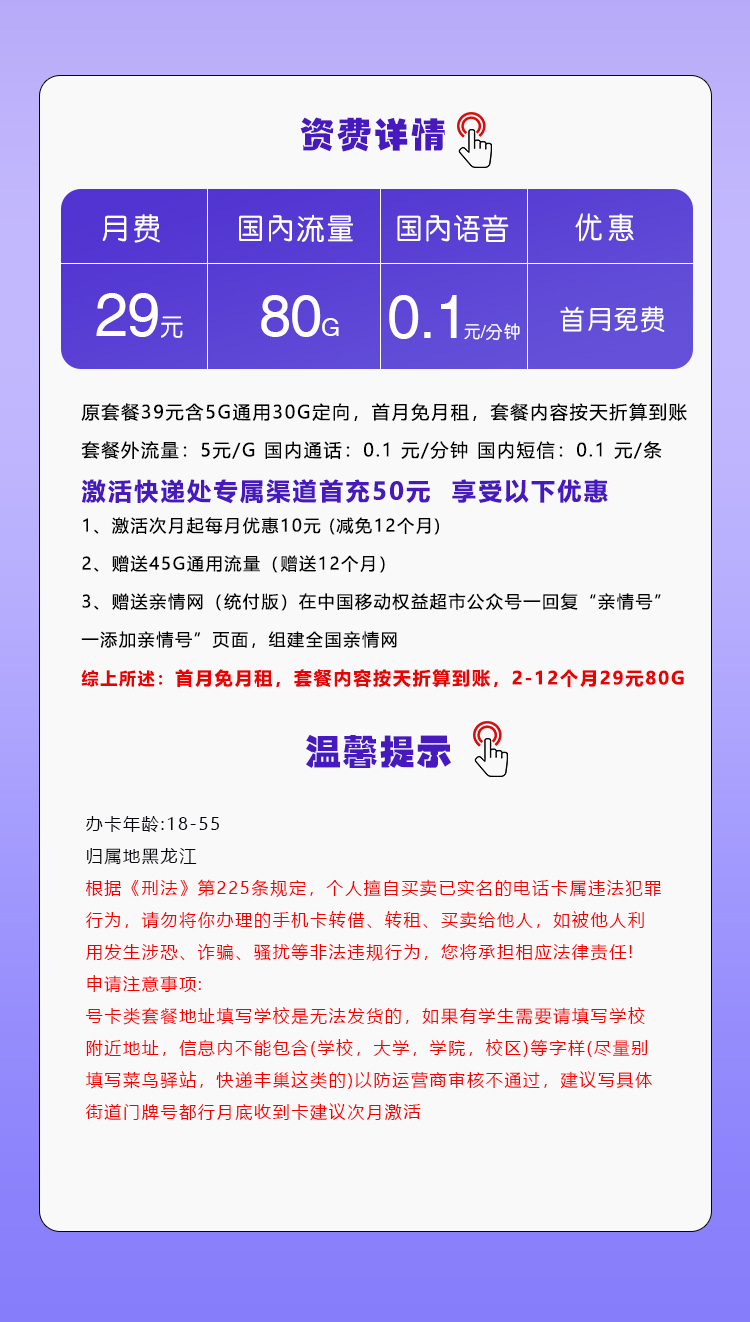 资费详情

| 月费 | 国内流量 | 国内语音 | 优惠 |
|---|---|---|---|
| 29元 | 80G | 0.1元/分钟 | 首月免费 |

原套餐39元含5G通用30G定向，首月免月租，套餐内容按天折算到账

套餐外流量：5元/G 国内通话：0.1 元/分钟 国内短信：0.1 元/条

激活快递处专属渠道首充50元 享受以下优惠

1、激活次月起每月优惠10元（减免12个月）

2、赠送45G通用流量（赠送12个月）

3、赠送亲情网（统付版）在中国移动权益超市公众号一回复“亲情号”一添加亲情号”页面，组建全国亲情网

综上所述：首月免月租，套餐内容按天折算到账，2-12个月29元80G

温馨提示

办卡年龄:18-55

归属地黑龙江

根据《刑法》第225条规定，个人擅自买卖已实名的电话卡属违法犯罪行为，请勿将你办理的手机卡转借、转租、买卖给他人，如被他人利用发生涉恐、诈骗、骚扰等非法违规行为，您将承担相应法律责任!

申请注意事项:

号卡类套餐地址填写学校是无法发货的，如果有学生需要请填写学校附近地址，信息内不能包含(学校，大学，学院，校区)等字样(尽量别填写菜鸟驿站，快递丰巢这类的)以防运营商审核不通过，建议写具体街道门牌号都行月底收到卡建议次月激活